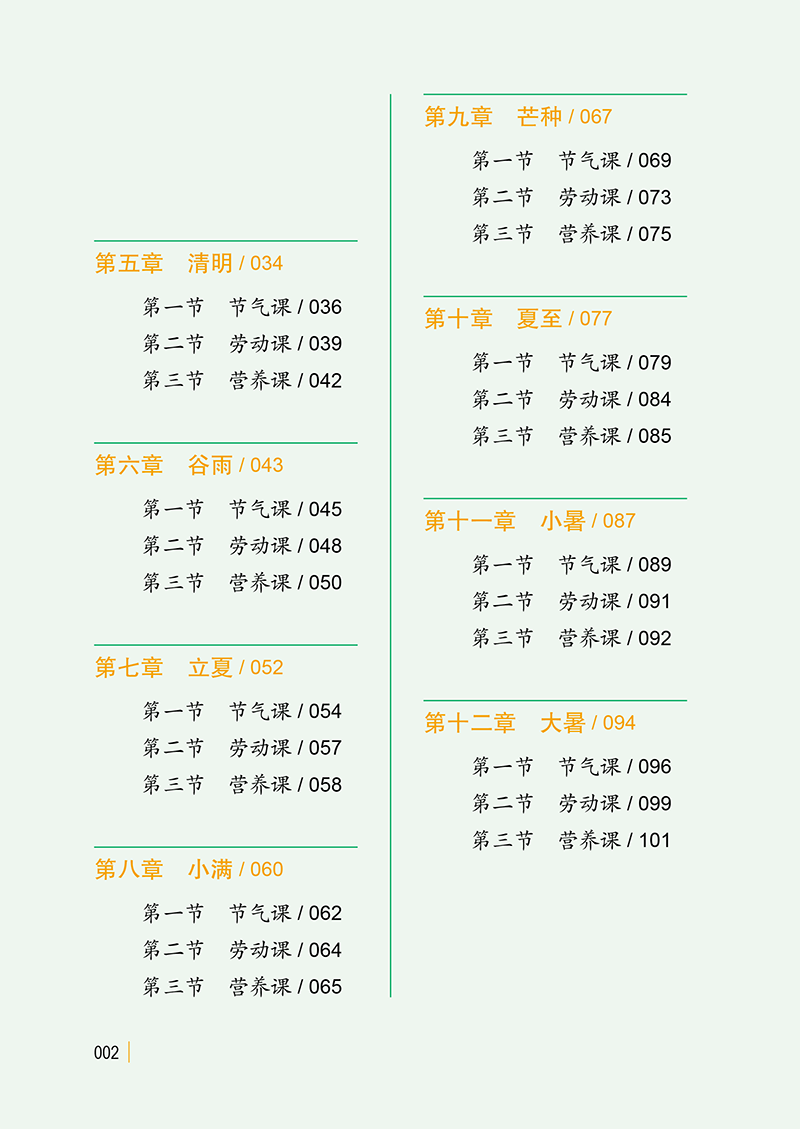 第五章　清明 / 034

第一节　节气课 / 036
第二节　劳动课 / 039
第三节　营养课 / 042

第六章　谷雨 / 043

第一节　节气课 / 045
第二节　劳动课 / 048
第三节　营养课 / 050

第七章　立夏 / 052

第一节　节气课 / 054
第二节　劳动课 / 057
第三节　营养课 / 058

第八章　小满 / 060

第一节　节气课 / 062
第二节　劳动课 / 064
第三节　营养课 / 065

第九章　芒种 / 067

第一节　节气课 / 069
第二节　劳动课 / 073
第三节　营养课 / 075

第十章　夏至 / 077

第一节　节气课 / 079
第二节　劳动课 / 084
第三节　营养课 / 085

第十一章　小暑 / 087

第一节　节气课 / 089
第二节　劳动课 / 091
第三节　营养课 / 092

第十二章　大暑 / 094

第一节　节气课 / 096
第二节　劳动课 / 099
第三节　营养课 / 101

002